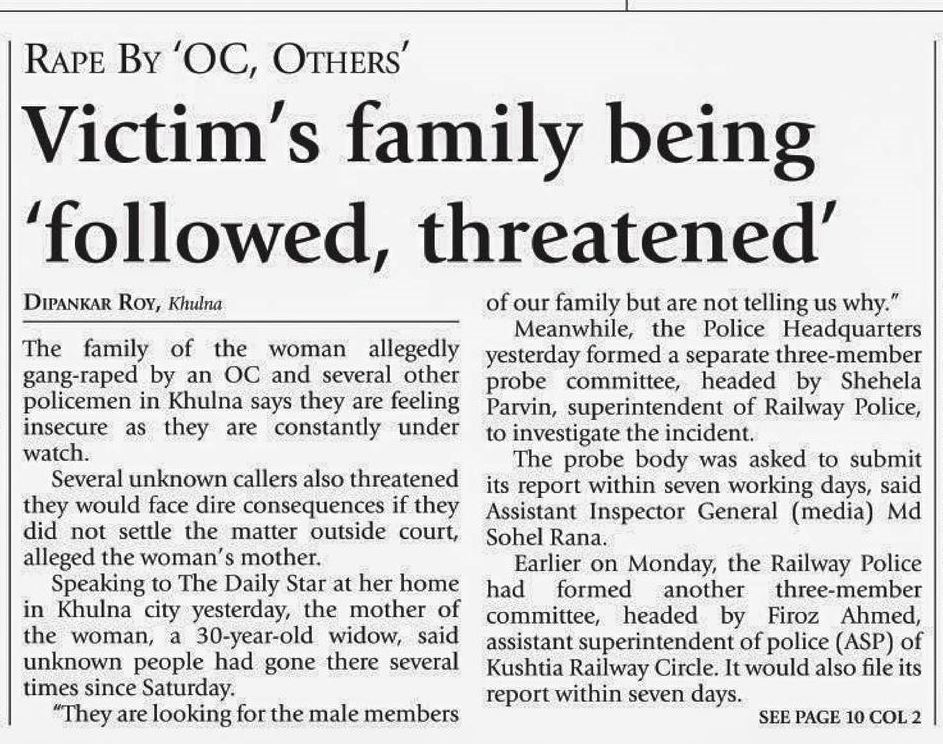 RAPE BY 'OC, OTHERS'

Victim's family being 'followed, threatened'

DIPANKAR ROY, Khulna

The family of the woman allegedly gang-raped by an OC and several other policemen in Khulna says they are feeling insecure as they are constantly under watch.

Several unknown callers also threatened they would face dire consequences if they did not settle the matter outside court, alleged the woman's mother.

Speaking to The Daily Star at her home in Khulna city yesterday, the mother of the woman, a 30-year-old widow, said unknown people had gone there several times since Saturday.

"They are looking for the male members of our family but are not telling us why."

Meanwhile, the Police Headquarters yesterday formed a separate three-member probe committee, headed by Shehela Parvin, superintendent of Railway Police, to investigate the incident.

The probe body was asked to submit its report within seven working days, said Assistant Inspector General (media) Md Sohel Rana.

Earlier on Monday, the Railway Police had formed another three-member committee, headed by Firoz Ahmed, assistant superintendent of police (ASP) of Kushtia Railway Circle. It would also file its report within seven days.

SEE PAGE 10 COL 2